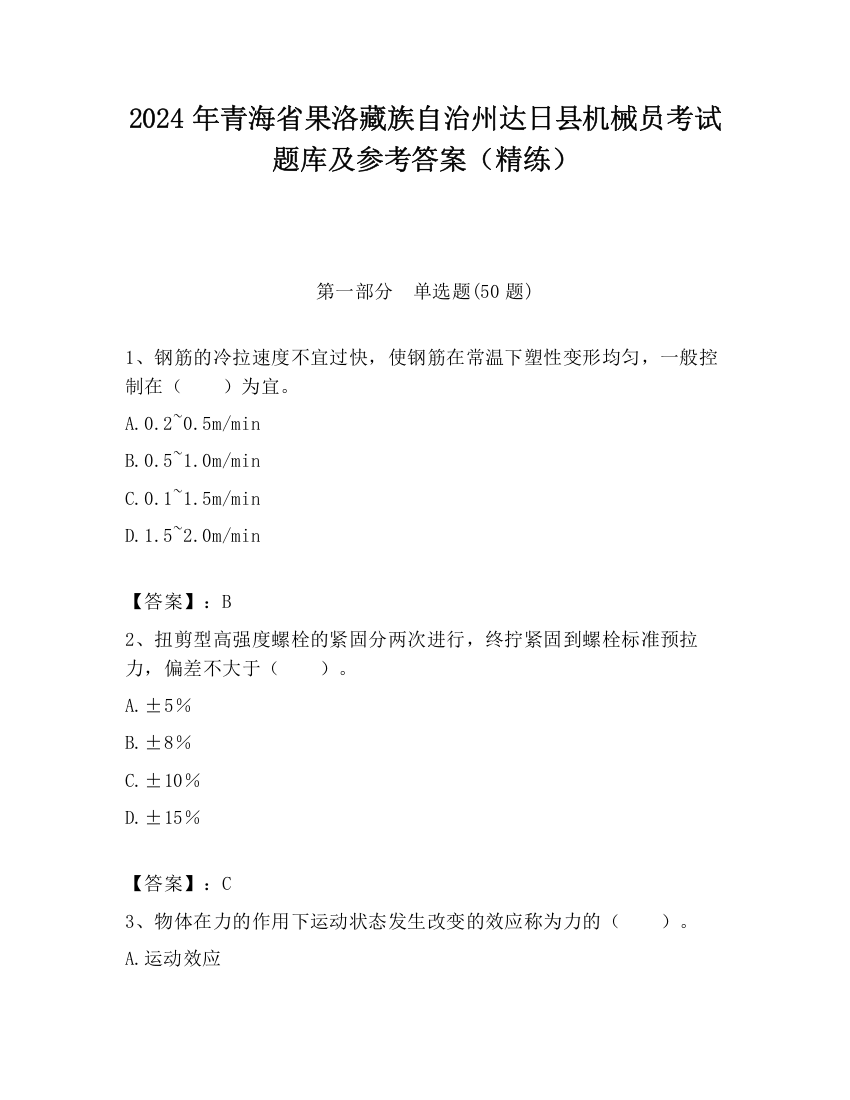 2024 年青海省果洛藏族自治州达日县机械员考试题库及参考答案（精练）

第一部分　单选题(50 题)

1、钢筋的冷拉速度不宜过快，使钢筋在常温下塑性变形均匀，一般控制在（　　）为宜。

A.0.2~0.5m/min

B.0.5~1.0m/min

C.0.1~1.5m/min

D.1.5~2.0m/min

【答案】：B

2、扭剪型高强度螺栓的紧固分两次进行，终拧紧固到螺栓标准预拉力，偏差不大于（　　）。

A.±5%

B.±8%

C.±10%

D.±15%

【答案】：C

3、物体在力的作用下运动状态发生改变的效应称为力的（　　）。

A.运动效应